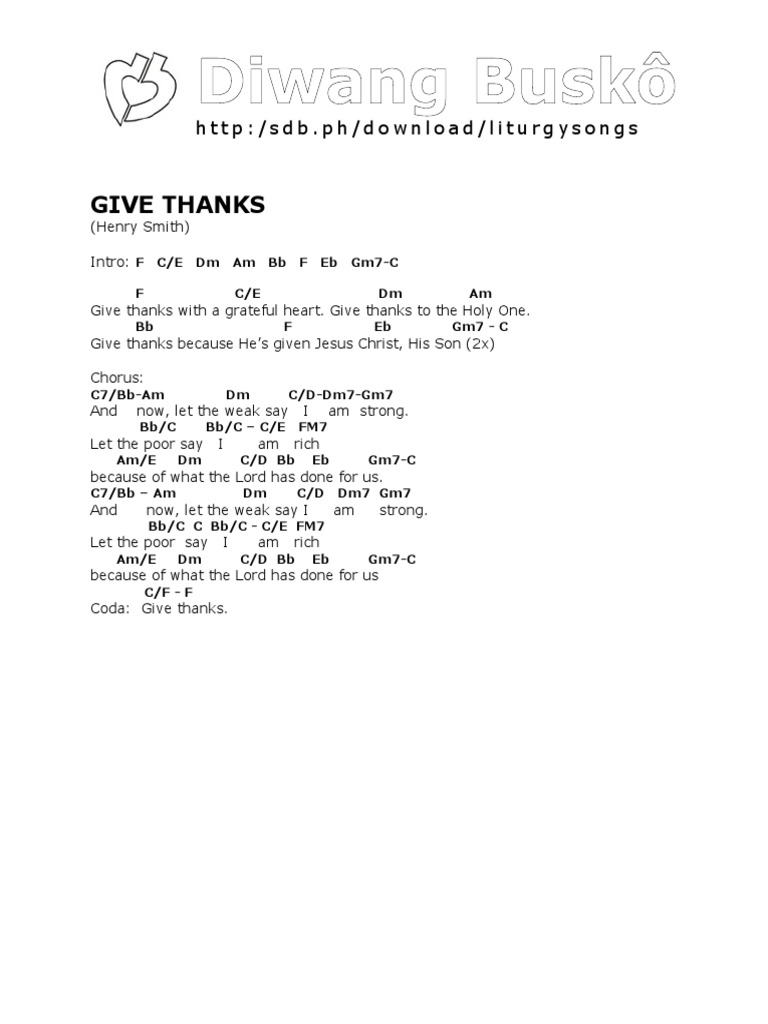 Diwang Buskô
http:/sdb.ph/download/liturgysongs

GIVE THANKS
(Henry Smith)

Intro: F C/E Dm Am Bb F Eb Gm7-C

F C/E Dm Am
Give thanks with a grateful heart. Give thanks to the Holy One.
Bb F Eb Gm7 - C
Give thanks because He's given Jesus Christ, His Son (2x)

Chorus:
C7/Bb-Am Dm C/D-Dm7-Gm7
And now, let the weak say I am strong.
Bb/C Bb/C – C/E FM7
Let the poor say I am rich
Am/E Dm C/D Bb Eb Gm7-C
because of what the Lord has done for us.
C7/Bb – Am Dm C/D Dm7 Gm7
And now, let the weak say I am strong.
Bb/C C Bb/C - C/E FM7
Let the poor say I am rich
Am/E Dm C/D Bb Eb Gm7-C
because of what the Lord has done for us
C/F - F
Coda: Give thanks.